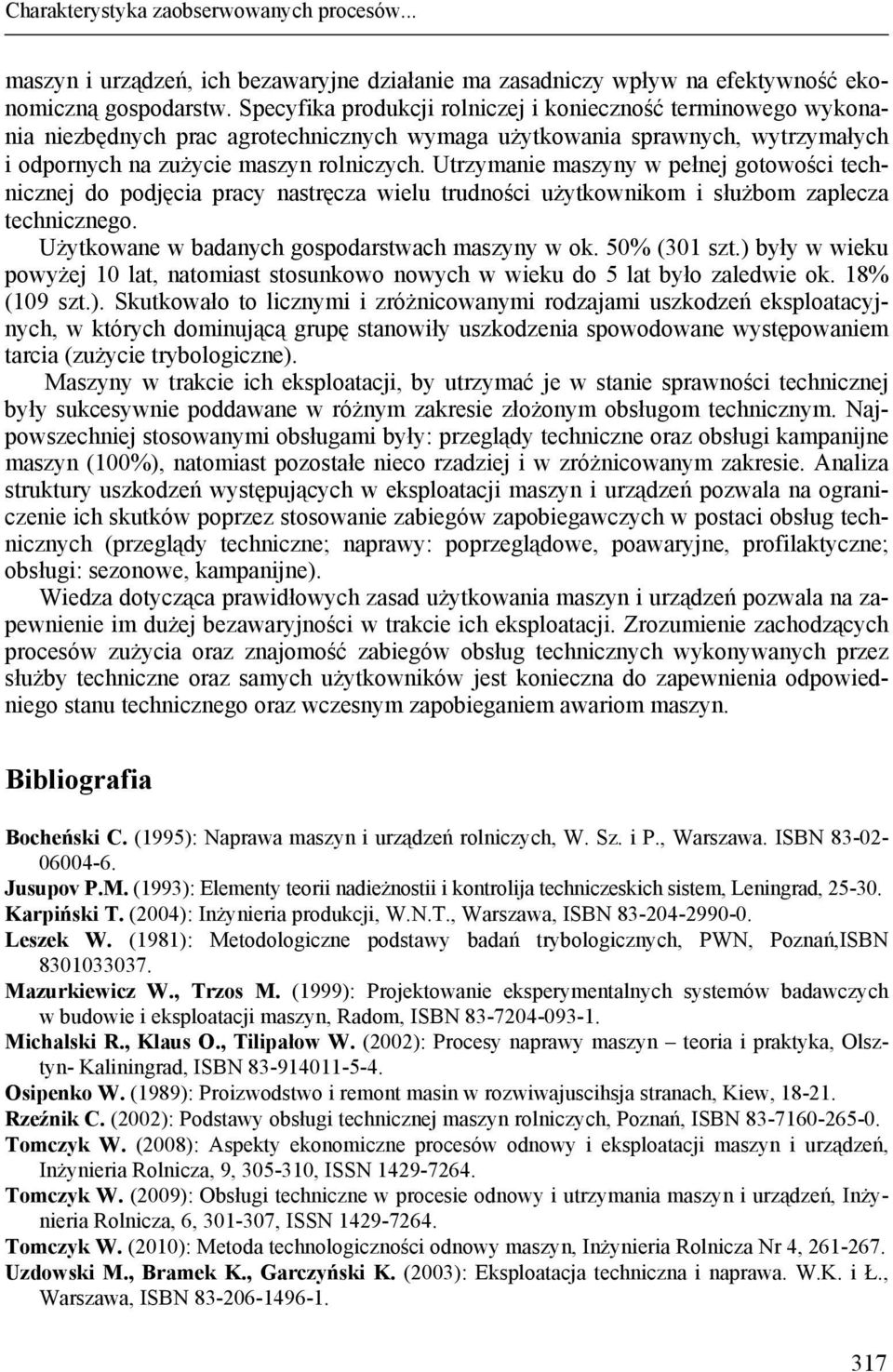 Charakterystyka zaobserwowanych procesów...

maszyn i urządzeń, ich bezawaryjne działanie ma zasadniczy wpływ na efektywność ekonomiczną gospodarstw. Specyfika produkcji rolniczej i konieczność terminowego wykonania niezbędnych prac agrotechnicznych wymaga użytkowania sprawnych, wytrzymałych i odpornych na zużycie maszyn rolniczych. Utrzymanie maszyny w pełnej gotowości technicznej do podjęcia pracy nastręcza wielu trudności użytkownikom i służbom zaplecza technicznego.

Użytkowane w badanych gospodarstwach maszyny w ok. 50% (301 szt.) były w wieku powyżej 10 lat, natomiast stosunkowo nowych w wieku do 5 lat było zaledwie ok. 18% (109 szt.). Skutkowało to licznymi i zróżnicowanymi rodzajami uszkodzeń eksploatacyjnych, w których dominującą grupę stanowiły uszkodzenia spowodowane występowaniem tarcia (zużycie trybologiczne).

Maszyny w trakcie ich eksploatacji, by utrzymać je w stanie sprawności technicznej były sukcesywnie poddawane w różnym zakresie złożonym obsługom technicznym. Najpowszechniej stosowanymi obsługami były: przeglądy techniczne oraz obsługi kampanijne maszyn (100%), natomiast pozostałe nieco rzadziej i w zróżnicowanym zakresie. Analiza struktury uszkodzeń występujących w eksploatacji maszyn i urządzeń pozwala na ograniczenie ich skutków poprzez stosowanie zabiegów zapobiegawczych w postaci obsług technicznych (przeglądy techniczne; naprawy: poprzeglądowe, poawaryjne, profilaktyczne; obsługi: sezonowe, kampanijne).

Wiedza dotycząca prawidłowych zasad użytkowania maszyn i urządzeń pozwala na zapewnienie im dużej bezawaryjności w trakcie ich eksploatacji. Zrozumienie zachodzących procesów zużycia oraz znajomość zabiegów obsług technicznych wykonywanych przez służby techniczne oraz samych użytkowników jest konieczna do zapewnienia odpowiedniego stanu technicznego oraz wczesnym zapobieganiem awariom maszyn.

Bibliografia

Bocheński C. (1995): Naprawa maszyn i urządzeń rolniczych, W. Sz. i P., Warszawa. ISBN 83-02-06004-6.
Jusupov P.M. (1993): Elementy teorii nadieżnostii i kontrolija techniczeskich sistem, Leningrad, 25-30.
Karpiński T. (2004): Inżynieria produkcji, W.N.T., Warszawa, ISBN 83-204-2990-0.
Leszek W. (1981): Metodologiczne podstawy badań trybologicznych, PWN, Poznań,ISBN 8301033037.
Mazurkiewicz W., Trzos M. (1999): Projektowanie eksperymentalnych systemów badawczych w budowie i eksploatacji maszyn, Radom, ISBN 83-7204-093-1.
Michalski R., Klaus O., Tilipałow W. (2002): Procesy naprawy maszyn – teoria i praktyka, Olsztyn- Kaliningrad, ISBN 83-914011-5-4.
Osipenko W. (1989): Proizwodstwo i remont masin w rozwiwajuscihsja stranach, Kiew, 18-21.
Rzeźnik C. (2002): Podstawy obsługi technicznej maszyn rolniczych, Poznań, ISBN 83-7160-265-0.
Tomczyk W. (2008): Aspekty ekonomiczne procesów odnowy i eksploatacji maszyn i urządzeń, Inżynieria Rolnicza, 9, 305-310, ISSN 1429-7264.
Tomczyk W. (2009): Obsługi techniczne w procesie odnowy i utrzymania maszyn i urządzeń, Inżynieria Rolnicza, 6, 301-307, ISSN 1429-7264.
Tomczyk W. (2010): Metoda technologiczności odnowy maszyn, Inżynieria Rolnicza Nr 4, 261-267.
Uzdowski M., Bramek K., Garczyński K. (2003): Eksploatacja techniczna i naprawa. W.K. i Ł., Warszawa, ISBN 83-206-1496-1.

317